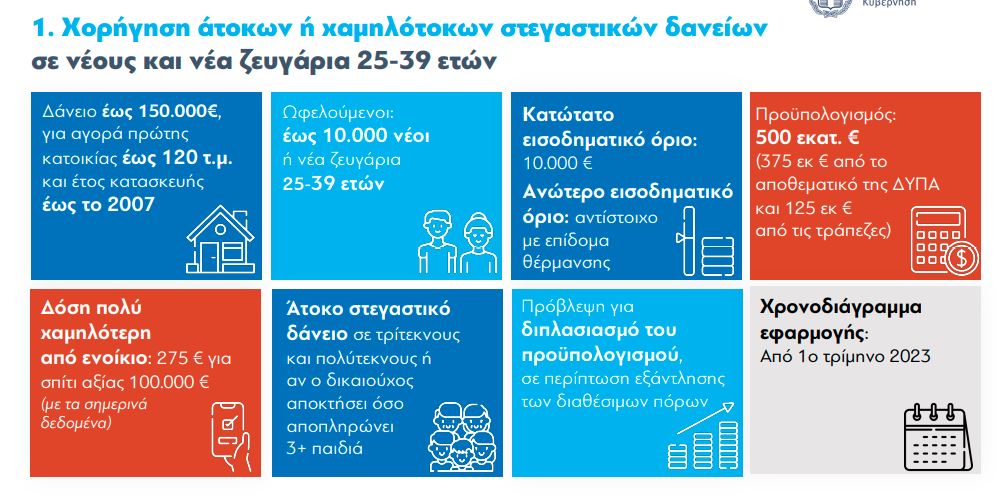 Κυβέρνηση

1. Χορήγηση άτοκων ή χαμηλότοκων στεγαστικών δανείων σε νέους και νέα ζευγάρια 25-39 ετών

Δάνειο έως 150.000€, για αγορά πρώτης κατοικίας έως 120 τ.μ. και έτος κατασκευής έως το 2007

Ωφελούμενοι: έως 10.000 νέοι ή νέα ζευγάρια 25-39 ετών

Κατώτατο εισοδηματικό όριο: 10.000 €

Ανώτερο εισοδηματικό όριο: αντίστοιχο με επίδομα θέρμανσης

Προϋπολογισμός: 500 εκατ. € (375 εκ € από το αποθεματικό της ΔΥΠΑ και 125 εκ € από τις τράπεζες)

Δόση πολύ χαμηλότερη από ενοίκιο: 275 € για σπίτι αξίας 100.000 € (με τα σημερινά δεδομένα)

Άτοκο στεγαστικό δάνειο σε τρίτεκνους και πολύτεκνους ή αν ο δικαιούχος αποκτήσει όσο αποπληρώνει 3+ παιδιά

Πρόβλεψη για διπλασιασμό του προϋπολογισμού, σε περίπτωση εξάντλησης των διαθέσιμων πόρων

Χρονοδιάγραμμα εφαρμογής: Από 1ο τρίμηνο 2023